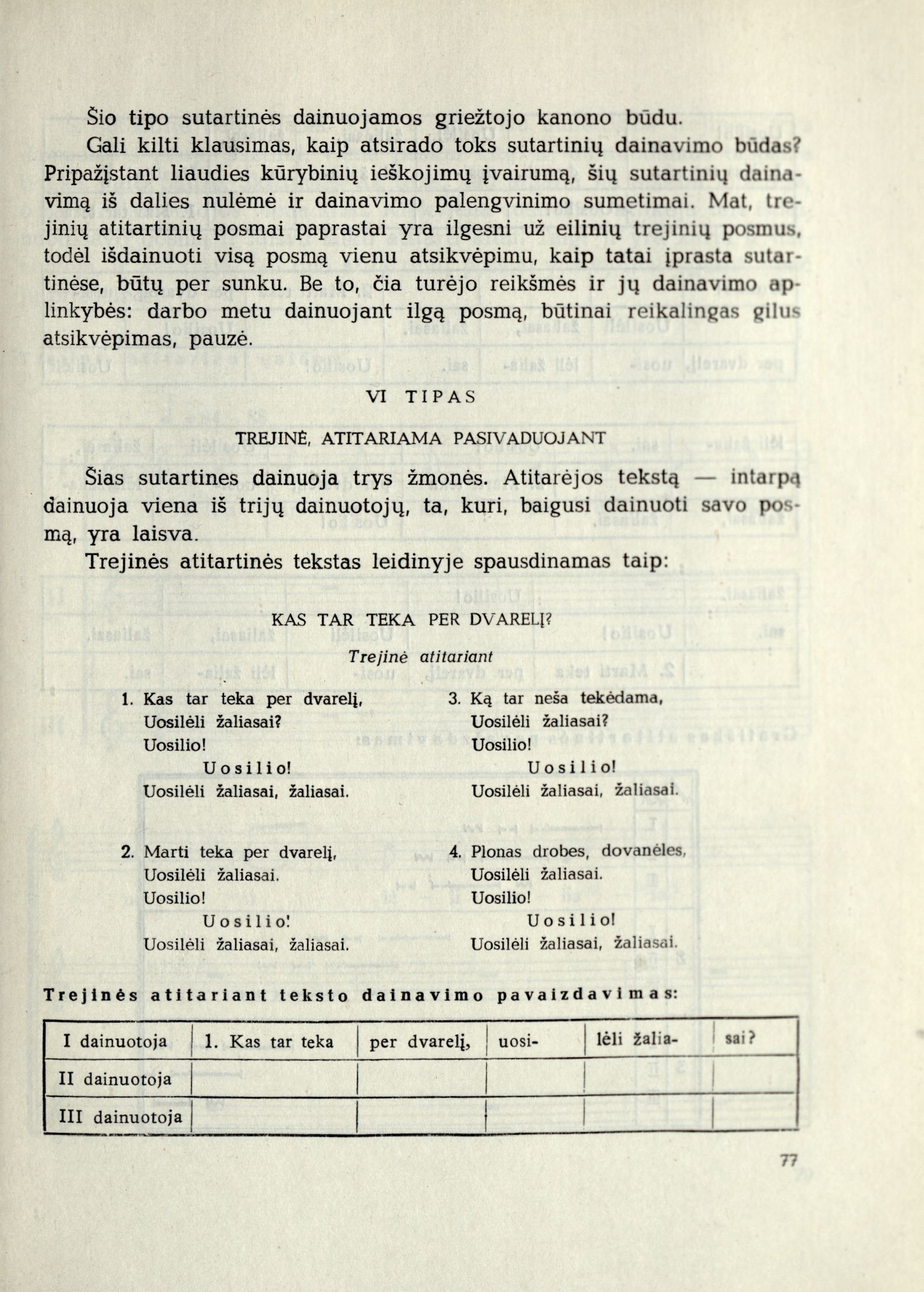 Šio tipo sutartinės dainuojamos griežtojo kanono būdu.

Gali kilti klausimas, kaip atsirado toks sutartinių dainavimo būdas? Pripažįstant liaudies kūrybinių ieškojimų įvairumą, šių sutartinių dainavimą iš dalies nulėmė ir dainavimo palengvinimo sumetimai. Mat, trejinių atitartinių posmai paprastai yra ilgesni už eilinių trejinių posmus, todėl išdainuoti visą posmą vienu atsikvėpimu, kaip tatai įprasta sutartinėse, būtų per sunku. Be to, čia turėjo reikšmės ir jų dainavimo aplinkybės: darbo metu dainuojant ilgą posmą, būtinai reikalingas gilus atsikvėpimas, pauzė.

VI TIPAS

TREJINĖ, ATITARIAMA PASIVADUOJANT

Šias sutartines dainuoja trys žmonės. Atitarėjos tekstą — intarpą dainuoja viena iš trijų dainuotojų, ta, kuri, baigusi dainuoti savo posmą, yra laisva.

Trejinės atitartinės tekstas leidinyje spausdinamas taip:

KAS TAR TEKA PER DVARELĮ?

Trejinė atitariant

1. Kas tar teka per dvarelį,
Uosilėli žaliasai?
Uosilio!
Uosilio!
Uosilėli žaliasai, žaliasai.

2. Marti teka per dvarelį,
Uosilėli žaliasai.
Uosilio!
Uosilio!
Uosilėli žaliasai, žaliasai.

3. Ką tar neša tekėdama,
Uosilėli žaliasai?
Uosilio!
Uosilio!
Uosilėli žaliasai, žaliasai.

4. Plonas drobes, dovanėles,
Uosilėli žaliasai.
Uosilio!
Uosilio!
Uosilėli žaliasai, žaliasai.

Trejinės atitariant teksto dainavimo pavaizdavimas:

| I dainuotoja | 1. Kas tar teka | per dvarelį, | uosi- | lėli žalia- | sai? |
|---|---|---|---|---|---|
| II dainuotoja | | | | | |
| III dainuotoja | | | | | |

77